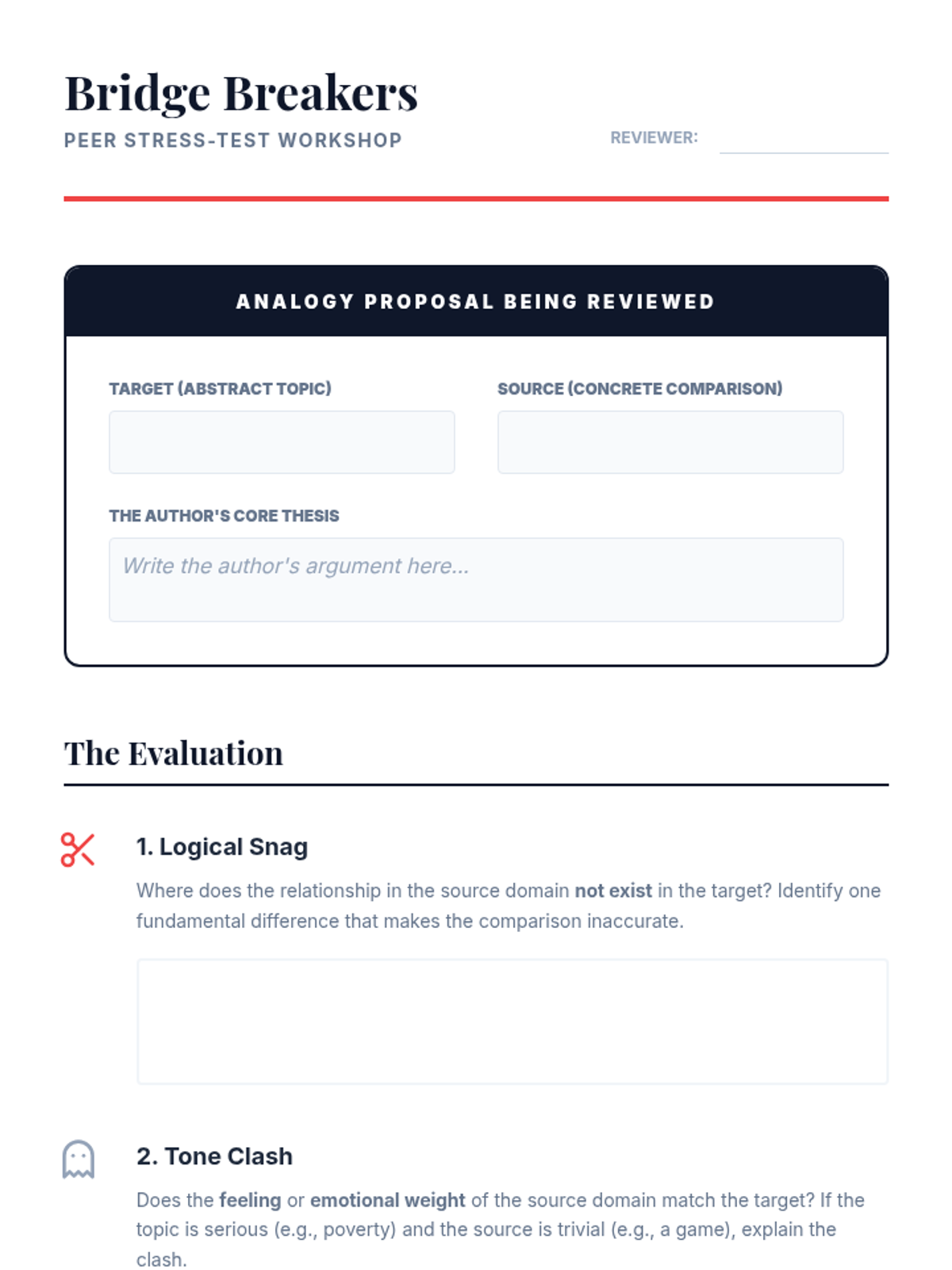 Bridge Breakers

PEER STRESS-TEST WORKSHOP

REVIEWER:

ANALOGY PROPOSAL BEING REVIEWED

TARGET (ABSTRACT TOPIC)

SOURCE (CONCRETE COMPARISON)

THE AUTHOR'S CORE THESIS

Write the author's argument here...

The Evaluation

1. Logical Snag

Where does the relationship in the source domain not exist in the target? Identify one fundamental difference that makes the comparison inaccurate.

2. Tone Clash

Does the feeling or emotional weight of the source domain match the target? If the topic is serious (e.g., poverty) and the source is trivial (e.g., a game), explain the clash.